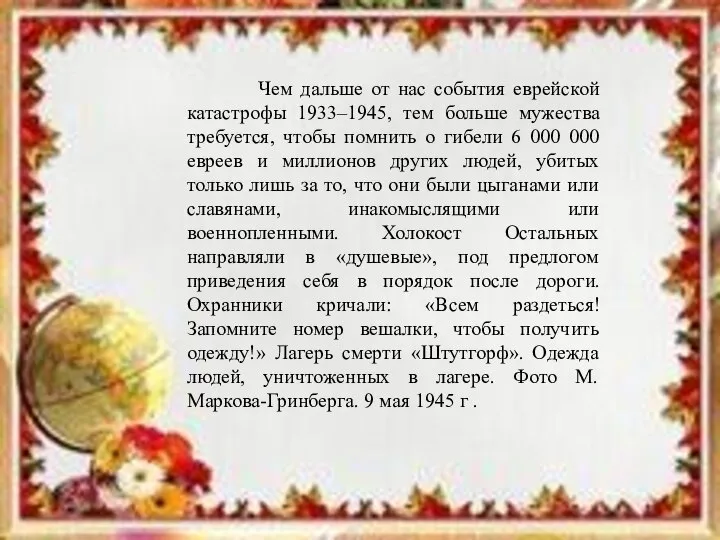 Чем дальше от нас события еврейской катастрофы 1933–1945, тем больше мужества требуется, чтобы помнить о гибели 6 000 000 евреев и миллионов других людей, убитых только лишь за то, что они были цыганами или славянами, инакомыслящими или военнопленными. Холокост Остальных направляли в «душевые», под предлогом приведения себя в порядок после дороги. Охранники кричали: «Всем раздеться! Запомните номер вешалки, чтобы получить одежду!» Лагерь смерти «Штутгорф». Одежда людей, уничтоженных в лагере. Фото М. Маркова-Гринберга. 9 мая 1945 г .